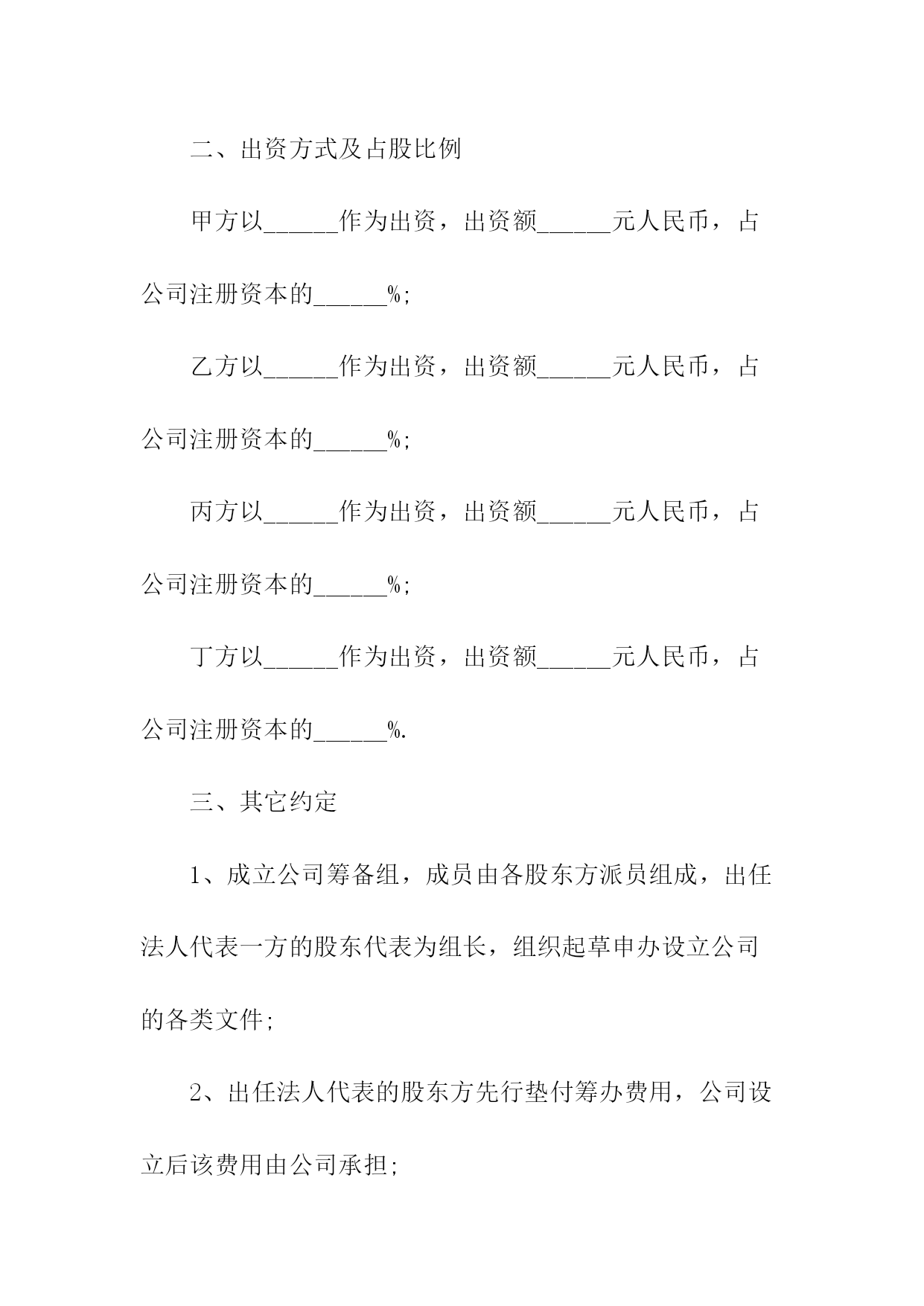 二、出资方式及占股比例

甲方以______作为出资，出资额______元人民币，占公司注册资本的______%;

乙方以______作为出资，出资额______元人民币，占公司注册资本的______%;

丙方以______作为出资，出资额______元人民币，占公司注册资本的______%;

丁方以______作为出资，出资额______元人民币，占公司注册资本的______%.

三、其它约定

1、成立公司筹备组，成员由各股东方派员组成，出任法人代表一方的股东代表为组长，组织起草申办设立公司的各类文件;

2、出任法人代表的股东方先行垫付筹办费用，公司设立后该费用由公司承担;